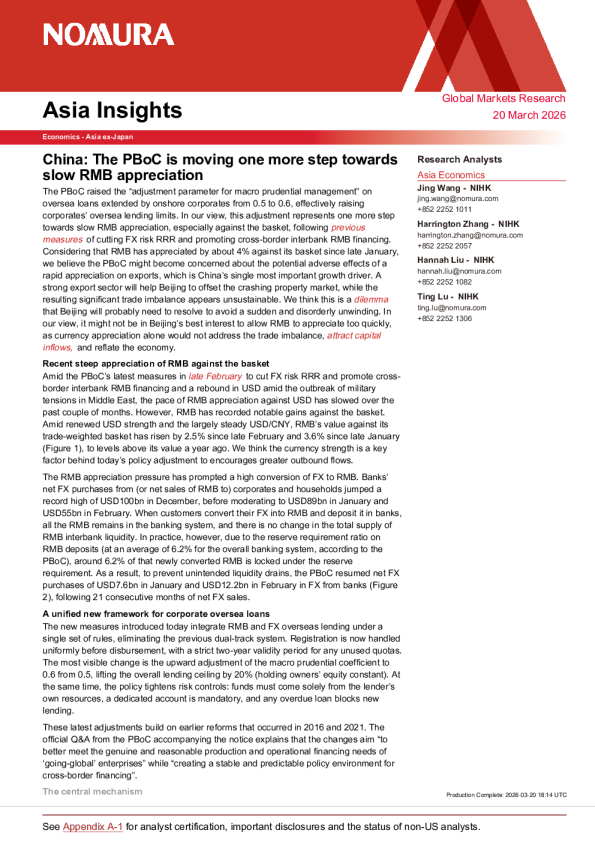 NOMURA

Asia Insights

Global Markets Research
20 March 2026

Economics - Asia ex-Japan

China: The PBoC is moving one more step towards slow RMB appreciation

The PBoC raised the "adjustment parameter for macro prudential management" on oversea loans extended by onshore corporates from 0.5 to 0.6, effectively raising corporates' oversea lending limits. In our view, this adjustment represents one more step towards slow RMB appreciation, especially against the basket, following previous measures of cutting FX risk RRR and promoting cross-border interbank RMB financing. Considering that RMB has appreciated by about 4% against its basket since late January, we believe the PBoC might become concerned about the potential adverse effects of a rapid appreciation on exports, which is China's single most important growth driver. A strong export sector will help Beijing to offset the crashing property market, while the resulting significant trade imbalance appears unsustainable. We think this is a dilemma that Beijing will probably need to resolve to avoid a sudden and disorderly unwinding. In our view, it might not be in Beijing's best interest to allow RMB to appreciate too quickly, as currency appreciation alone would not address the trade imbalance, attract capital inflows, and reflate the economy.

Recent steep appreciation of RMB against the basket

Amid the PBoC's latest measures in late February to cut FX risk RRR and promote cross-border interbank RMB financing and a rebound in USD amid the outbreak of military tensions in Middle East, the pace of RMB appreciation against USD has slowed over the past couple of months. However, RMB has recorded notable gains against the basket. Amid renewed USD strength and the largely steady USD/CNY, RMB's value against its trade-weighted basket has risen by 2.5% since late February and 3.6% since late January (Figure 1), to levels above its value a year ago. We think the currency strength is a key factor behind today's policy adjustment to encourages greater outbound flows.

The RMB appreciation pressure has prompted a high conversion of FX to RMB. Banks' net FX purchases from (or net sales of RMB to) corporates and households jumped a record high of USD100bn in December, before moderating to USD89bn in January and USD55bn in February. When customers convert their FX into RMB and deposit it in banks, all the RMB remains in the banking system, and there is no change in the total supply of RMB interbank liquidity. In practice, however, due to the reserve requirement ratio on RMB deposits (at an average of 6.2% for the overall banking system, according to the PBoC), around 6.2% of that newly converted RMB is locked under the reserve requirement. As a result, to prevent unintended liquidity drains, the PBoC resumed net FX purchases of USD7.6bn in January and USD12.2bn in February in FX from banks (Figure 2), following 21 consecutive months of net FX sales.

A unified new framework for corporate oversea loans

The new measures introduced today integrate RMB and FX overseas lending under a single set of rules, eliminating the previous dual-track system. Registration is now handled uniformly before disbursement, with a strict two-year validity period for any unused quotas. The most visible change is the upward adjustment of the macro prudential coefficient to 0.6 from 0.5, lifting the overall lending ceiling by 20% (holding owners' equity constant). At the same time, the policy tightens risk controls: funds must come solely from the lender's own resources, a dedicated account is mandatory, and any overdue loan blocks new lending.

These latest adjustments build on earlier reforms that occurred in 2016 and 2021. The official Q&A from the PBoC accompanying the notice explains that the changes aim "to better meet the genuine and reasonable production and operational financing needs of 'going-global' enterprises" while "creating a stable and predictable policy environment for cross-border financing".

The central mechanism

Research Analysts
Asia Economics
Jing Wang - NIHK
jing.wang@nomura.com
+852 2252 1011
Harrington Zhang - NIHK
harrington.zhang@nomura.com
+852 2252 2057
Hannah Liu - NIHK
hannah.liu@nomura.com
+852 2252 1082
Ting Lu - NIHK
ting.lu@nomura.com
+852 2252 1306

Production Complete: 2026-03-20 18:14 UTC

See Appendix A-1 for analyst certification, important disclosures and the status of non-US analysts.